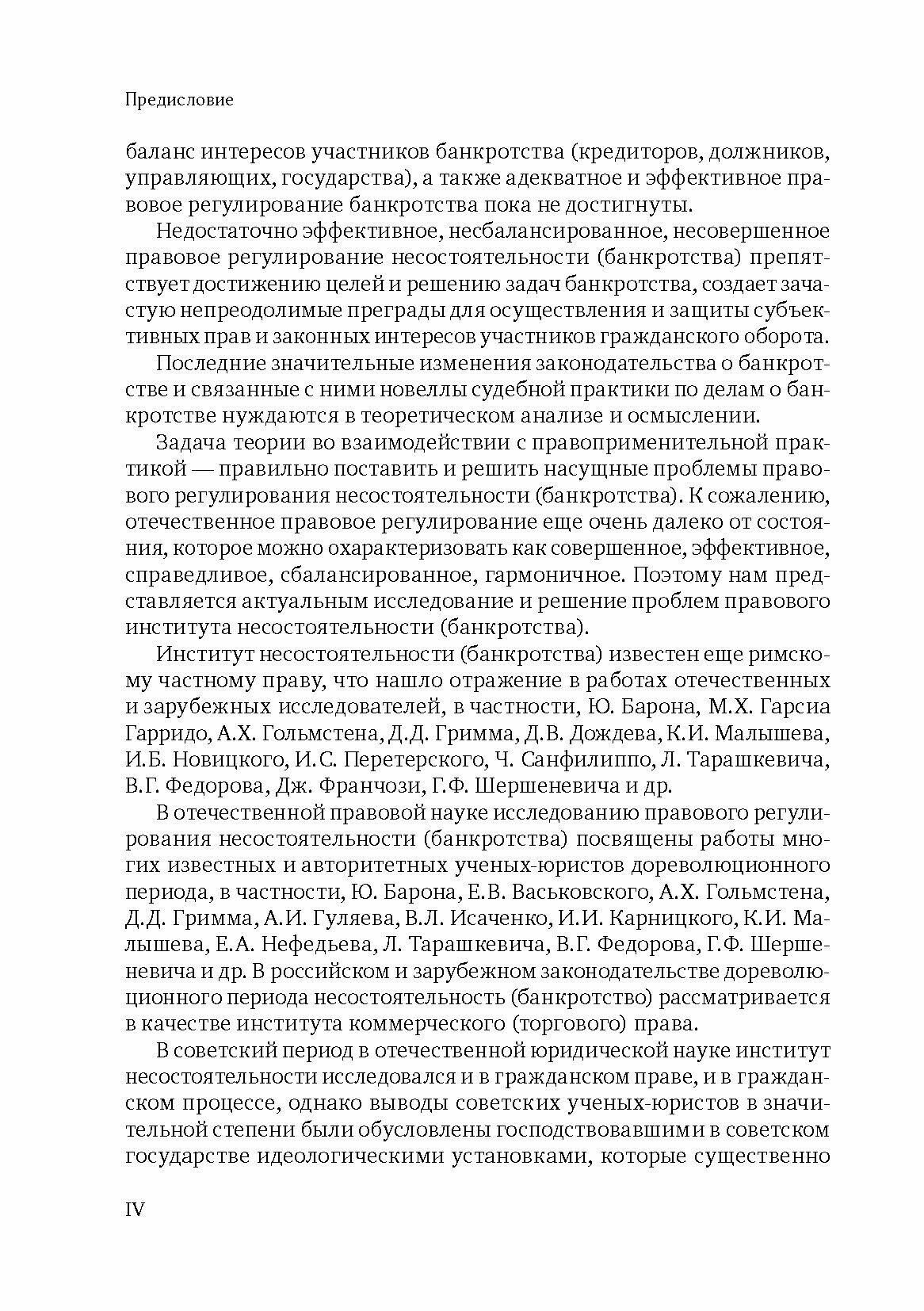 Предисловие

баланс интересов участников банкротства (кредиторов, должников, управляющих, государства), а также адекватное и эффективное правовое регулирование банкротства пока не достигнуты.

Недостаточно эффективное, несбалансированное, несовершенное правовое регулирование несостоятельности (банкротства) препятствует достижению целей и решению задач банкротства, создает зачастую непреодолимые преграды для осуществления и защиты субъективных прав и законных интересов участников гражданского оборота.

Последние значительные изменения законодательства о банкротстве и связанные с ними новеллы судебной практики по делам о банкротстве нуждаются в теоретическом анализе и осмыслении.

Задача теории во взаимодействии с правоприменительной практикой — правильно поставить и решить насущные проблемы правового регулирования несостоятельности (банкротства). К сожалению, отечественное правовое регулирование еще очень далеко от состояния, которое можно охарактеризовать как совершенное, эффективное, справедливое, сбалансированное, гармоничное. Поэтому нам представляется актуальным исследование и решение проблем правового института несостоятельности (банкротства).

Институт несостоятельности (банкротства) известен еще римскому частному праву, что нашло отражение в работах отечественных и зарубежных исследователей, в частности, Ю. Барона, М.Х. Гарсиа Гарридо, А.Х. Гольмстена, Д.Д. Гримма, Д.В. Дождева, К.И. Малышева, И.Б. Новицкого, И.С. Перетерского, Ч. Санфилиппо, Л. Тарашкевича, В.Г. Федорова, Дж. Франчози, Г.Ф. Шершеневича и др.

В отечественной правовой науке исследованию правового регулирования несостоятельности (банкротства) посвящены работы многих известных и авторитетных ученых-юристов дореволюционного периода, в частности, Ю. Барона, Е.В. Васьковского, А.Х. Гольмстена, Д.Д. Гримма, А.И. Гуляева, В.Л. Исаченко, И.И. Карницкого, К.И. Малышева, Е.А. Нефедьева, Л. Тарашкевича, В.Г. Федорова, Г.Ф. Шершеневича и др. В российском и зарубежном законодательстве дореволюционного периода несостоятельность (банкротство) рассматривается в качестве института коммерческого (торгового) права.

В советский период в отечественной юридической науке институт несостоятельности исследовался и в гражданском праве, и в гражданском процессе, однако выводы советских ученых-юристов в значительной степени были обусловлены господствовавшими в советском государстве идеологическими установками, которые существенно

IV